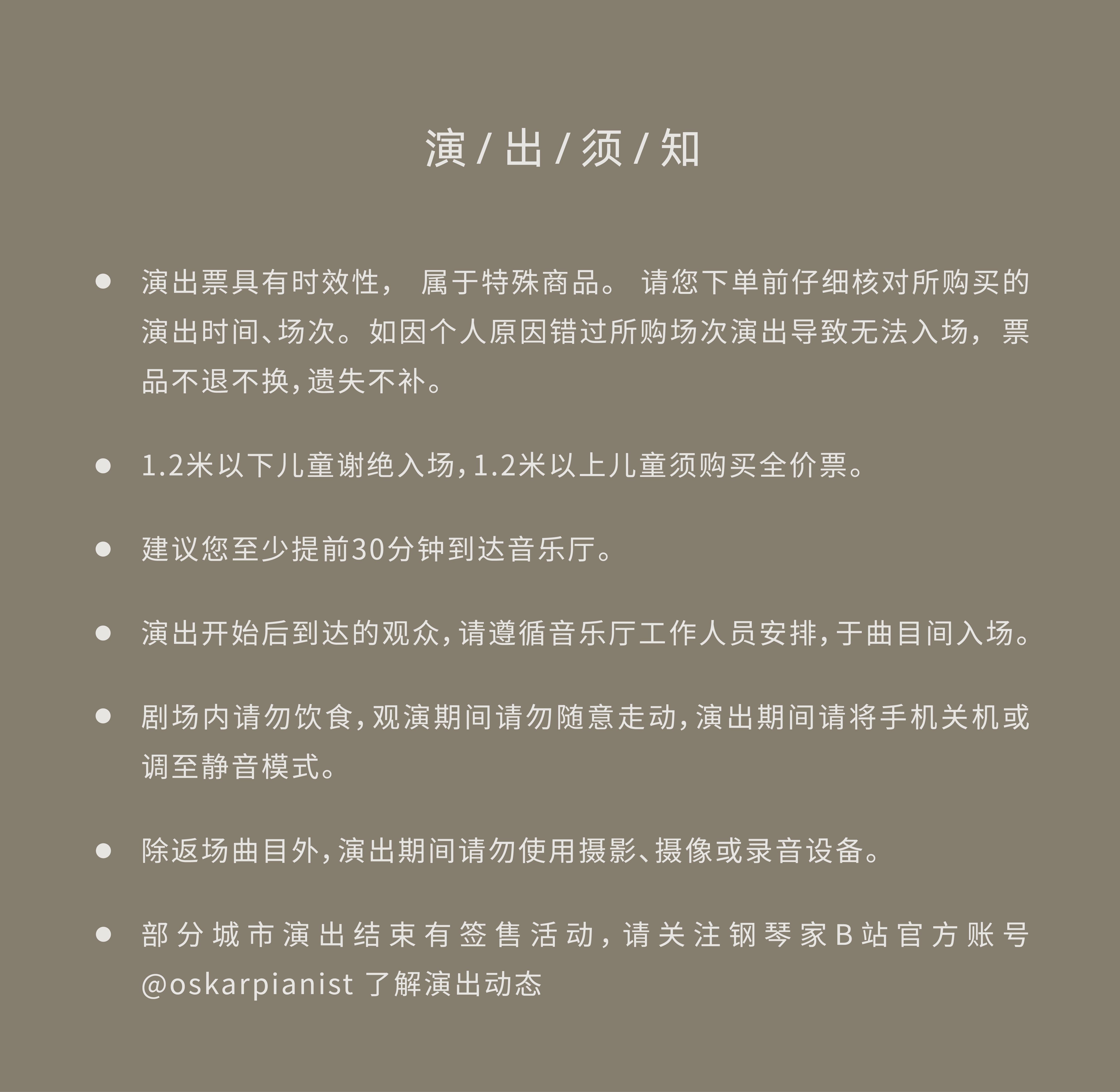 演 / 出 / 须 / 知

● 演出票具有时效性， 属于特殊商品。 请您下单前仔细核对所购买的演出时间、场次。如因个人原因错过所购场次演出导致无法入场，票品不退不换，遗失不补。

● 1.2米以下儿童谢绝入场，1.2米以上儿童须购买全价票。

● 建议您至少提前30分钟到达音乐厅。

● 演出开始后到达的观众，请遵循音乐厅工作人员安排，于曲目间入场。

● 剧场内请勿饮食，观演期间请勿随意走动，演出期间请将手机关机或调至静音模式。

● 除返场曲目外，演出期间请勿使用摄影、摄像或录音设备。

● 部分城市演出结束有签售活动，请关注钢琴家B站官方账号@oskarpianist 了解演出动态